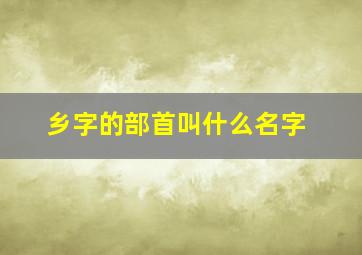 乡字的部首叫什么名字